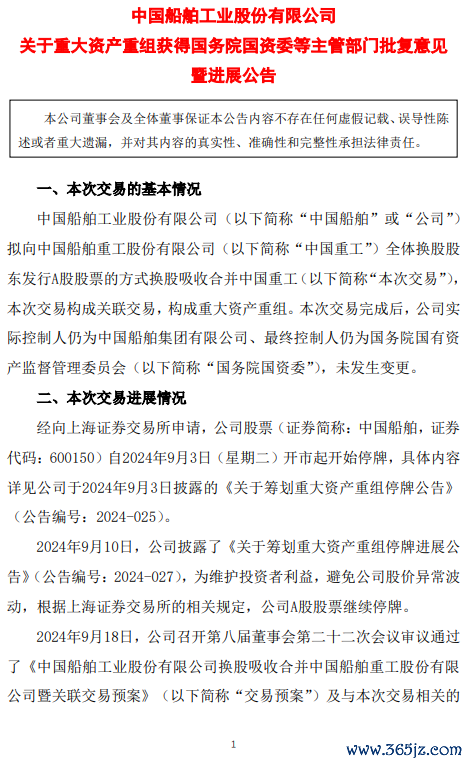 中国船舶工业股份有限公司
关于重大资产重组获得国务院国资委等主管部门批复意见暨进展公告

本公司董事会及全体董事保证本公告内容不存在任何虚假记载、误导性陈述或者重大遗漏，并对其内容的真实性、准确性和完整性承担法律责任。

一、本次交易的基本情况

中国船舶工业股份有限公司（以下简称“中国船舶”或“公司”）拟向中国船舶重工股份有限公司（以下简称“中国重工”）全体换股股东发行A股股票的方式换股吸收合并中国重工（以下简称“本次交易”），本次交易构成关联交易，构成重大资产重组。本次交易完成后，公司实际控制人仍为中国船舶集团有限公司、最终控制人仍为国务院国有资产监督管理委员会（以下简称“国务院国资委”），未发生变更。

二、本次交易进展情况

经向上海证券交易所申请，公司股票（证券简称：中国船舶，证券代码：600150）自2024年9月3日（星期二）开市起开始停牌，具体内容详见公司于2024年9月3日披露的《关于筹划重大资产重组停牌公告》（公告编号：2024-025）。

2024年9月10日，公司披露了《关于筹划重大资产重组停牌进展公告》（公告编号：2024-027），为维护投资者利益，避免公司股价异常波动，根据上海证券交易所的相关规定，公司A股股票继续停牌。

2024年9月18日，公司召开第八届董事会第二十二次会议审议通过了《中国船舶工业股份有限公司换股吸收合并中国船舶重工股份有限公司暨关联交易预案》（以下简称“交易预案”）及与本次交易相关的

1

www.365jz.com